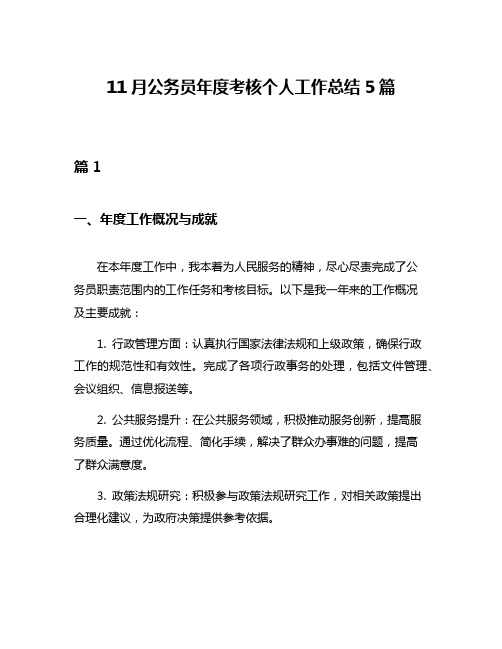 11月公务员年度考核个人工作总结5篇

篇1

一、年度工作概况与成就

在本年度工作中，我本着为人民服务的精神，尽心尽责完成了公务员职责范围内的工作任务和考核目标。以下是我一年来的工作概况及主要成就：

1. 行政管理方面：认真执行国家法律法规和上级政策，确保行政工作的规范性和有效性。完成了各项行政事务的处理，包括文件管理、会议组织、信息报送等。

2. 公共服务提升：在公共服务领域，积极推动服务创新，提高服务质量。通过优化流程、简化手续，解决了群众办事难的问题，提高了群众满意度。

3. 政策法规研究：积极参与政策法规研究工作，对相关政策提出合理化建议，为政府决策提供参考依据。